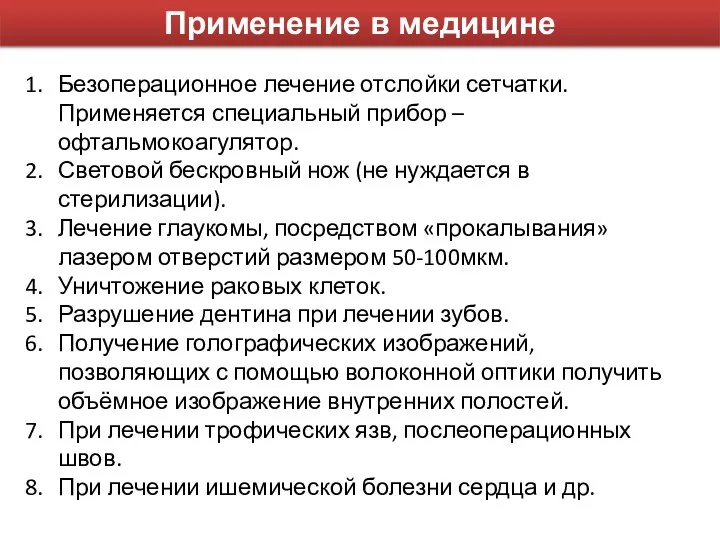 Применение в медицине

1. Безоперационное лечение отслойки сетчатки. Применяется специальный прибор – офтальмокоагулятор.
2. Световой бескровный нож (не нуждается в стерилизации).
3. Лечение глаукомы, посредством «прокалывания» лазером отверстий размером 50-100мкм.
4. Уничтожение раковых клеток.
5. Разрушение дентина при лечении зубов.
6. Получение голографических изображений, позволяющих с помощью волоконной оптики получить объёмное изображение внутренних полостей.
7. При лечении трофических язв, послеоперационных швов.
8. При лечении ишемической болезни сердца и др.